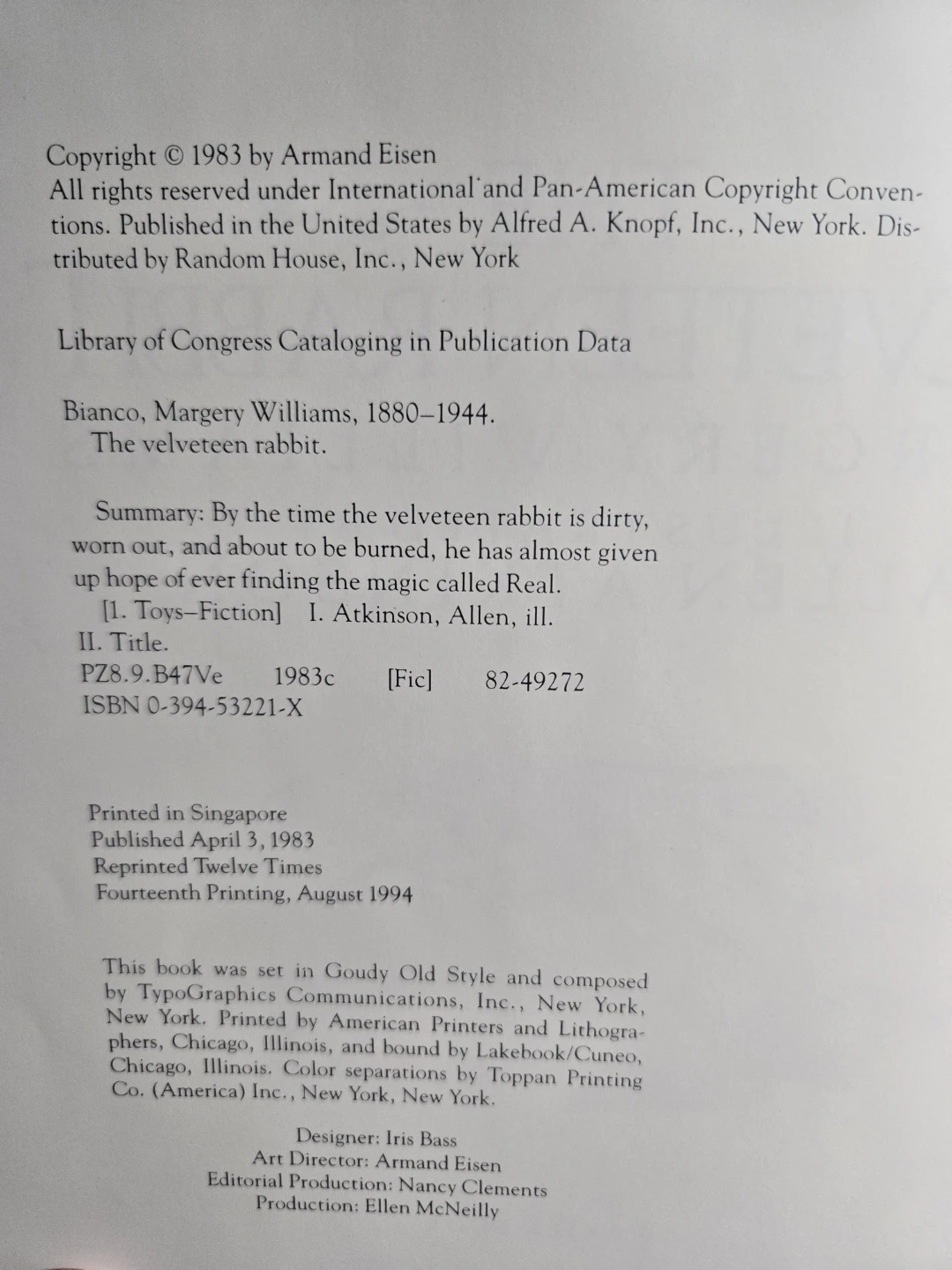 Copyright © 1983 by Armand Eisen
All rights reserved under International and Pan-American Copyright Conventions. Published in the United States by Alfred A. Knopf, Inc., New York. Distributed by Random House, Inc., New York

Library of Congress Cataloging in Publication Data

Bianco, Margery Williams, 1880–1944.
The velveteen rabbit.

Summary: By the time the velveteen rabbit is dirty, worn out, and about to be burned, he has almost given up hope of ever finding the magic called Real.
[1. Toys–Fiction] I. Atkinson, Allen, ill.
II. Title.
PZ8.9.B47Ve 1983c [Fic] 82-49272
ISBN 0-394-53221-X

Printed in Singapore
Published April 3, 1983
Reprinted Twelve Times
Fourteenth Printing, August 1994

This book was set in Goudy Old Style and composed by TypoGraphics Communications, Inc., New York, New York. Printed by American Printers and Lithographers, Chicago, Illinois, and bound by Lakebook/Cuneo, Chicago, Illinois. Color separations by Toppan Printing Co. (America) Inc., New York, New York.

Designer: Iris Bass
Art Director: Armand Eisen
Editorial Production: Nancy Clements
Production: Ellen McNeilly